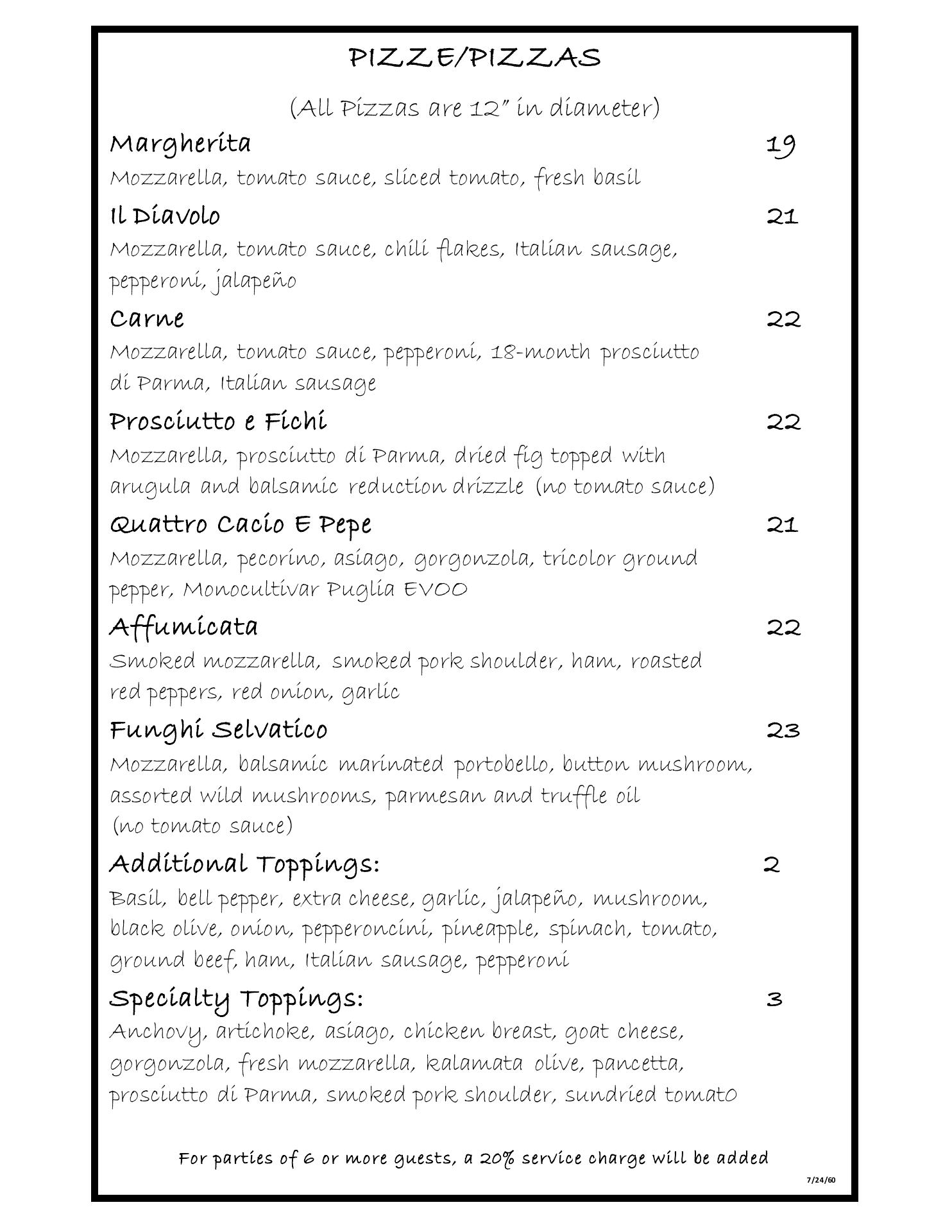 PIZZE/PIZZAS

(All Pizzas are 12" in diameter)

Margherita 19
Mozzarella, tomato sauce, sliced tomato, fresh basil

Il Diavolo 21
Mozzarella, tomato sauce, chili flakes, Italian sausage, pepperoni, jalapeño

Carne 22
Mozzarella, tomato sauce, pepperoni, 18-month prosciutto di Parma, Italian sausage

Prosciutto e Fichi 22
Mozzarella, prosciutto di Parma, dried fig topped with arugula and balsamic reduction drizzle (no tomato sauce)

Quattro Cacio E Pepe 21
Mozzarella, pecorino, asiago, gorgonzola, tricolor ground pepper, Monocultivar Puglia EVOO

Affumicata 22
Smoked mozzarella, smoked pork shoulder, ham, roasted red peppers, red onion, garlic

Funghi Selvatico 23
Mozzarella, balsamic marinated portobello, button mushroom, assorted wild mushrooms, parmesan and truffle oil (no tomato sauce)

Additional Toppings: 2
Basil, bell pepper, extra cheese, garlic, jalapeño, mushroom, black olive, onion, pepperoncini, pineapple, spinach, tomato, ground beef, ham, Italian sausage, pepperoni

Specialty Toppings: 3
Anchovy, artichoke, asiago, chicken breast, goat cheese, gorgonzola, fresh mozzarella, kalamata olive, pancetta, prosciutto di Parma, smoked pork shoulder, sundried tomato

For parties of 6 or more guests, a 20% service charge will be added

7/24/60